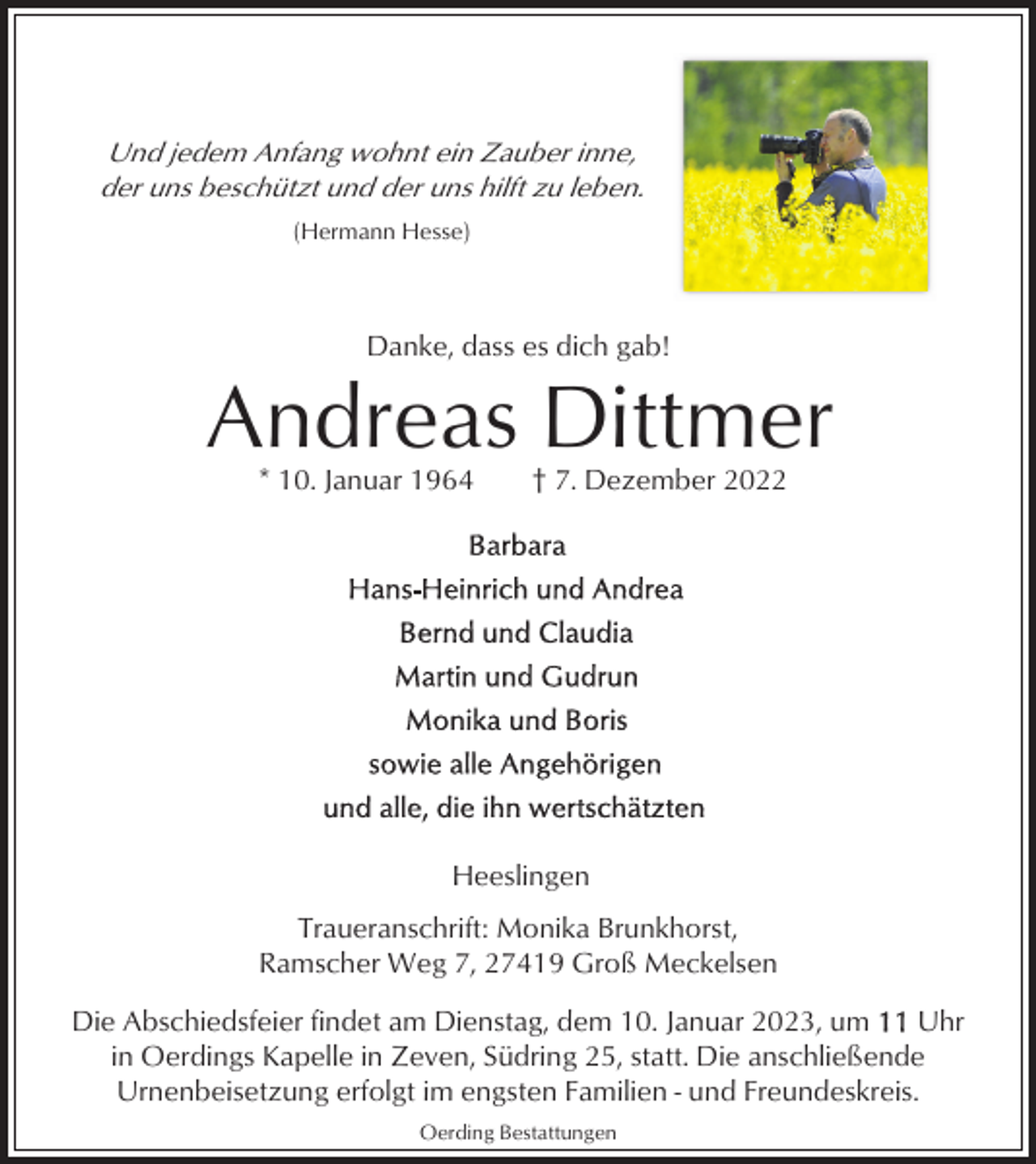 Und jedem Anfang wohnt ein Zauber inne,
der uns beschützt und der uns hilft zu leben.

(Hermann Hesse)

Danke, dass es dich gab!

Andreas Dittmer

* 10. Januar 1964 † 7. Dezember 2022

Barbara
Hans-Heinrich und Andrea
Bernd und Claudia
Martin und Gudrun
Monika und Boris
sowie alle Angehörigen
und alle, die ihn wertschätzten

Heeslingen

Traueranschrift: Monika Brunkhorst,
Ramscher Weg 7, 27419 Groß Meckelsen

Die Abschiedsfeier findet am Dienstag, dem 10. Januar 2023, um 11 Uhr in Oerdings Kapelle in Zeven, Südring 25, statt. Die anschließende Urnenbeisetzung erfolgt im engsten Familien - und Freundeskreis.

Oerding Bestattungen